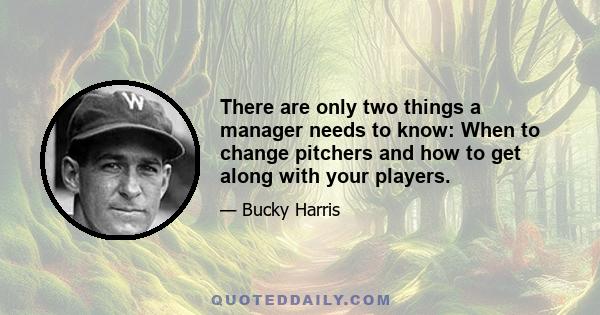 W

There are only two things a manager needs to know: When to change pitchers and how to get along with your players.

— Bucky Harris

QUOTEDDAILY.COM